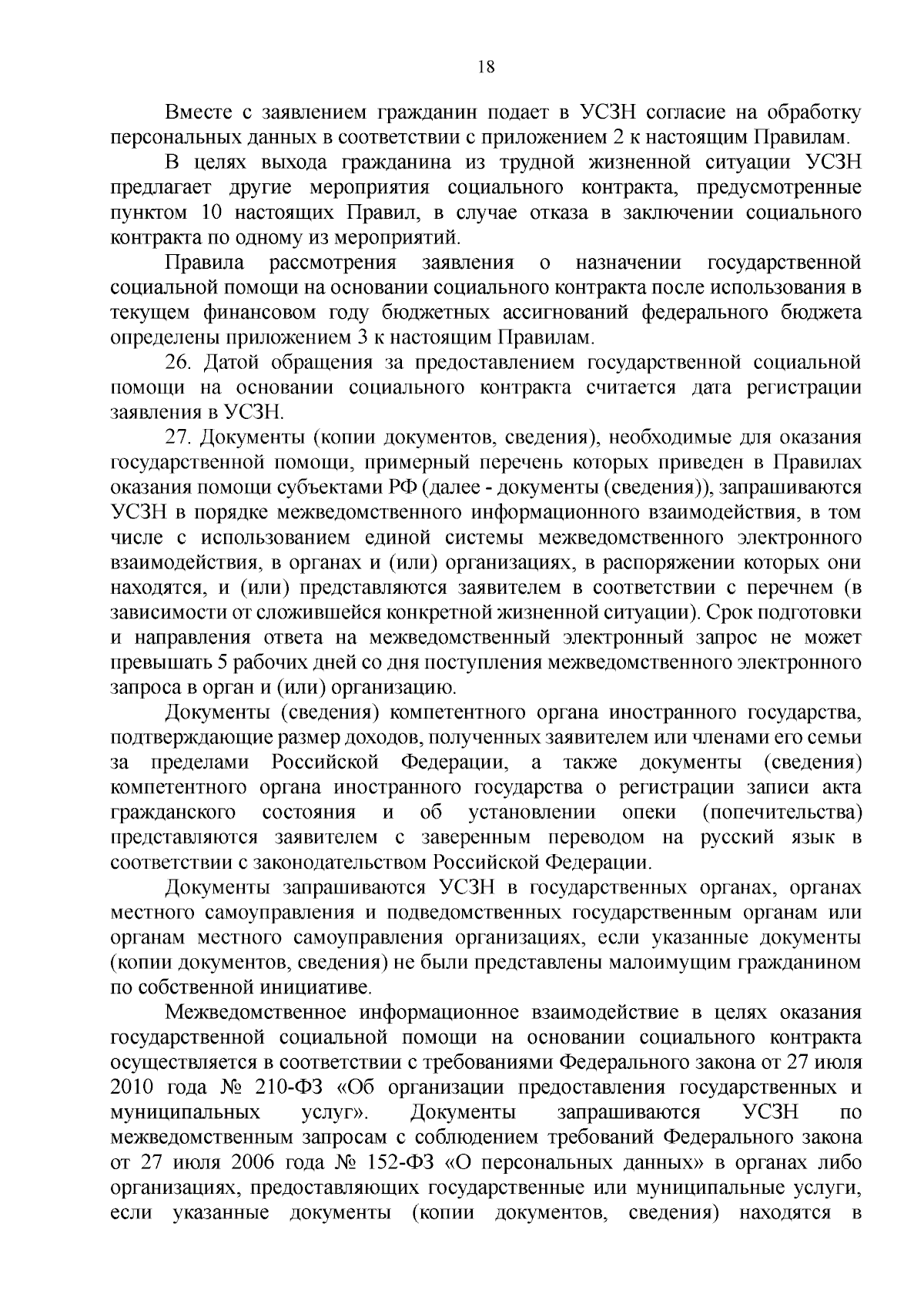 18

Вместе с заявлением гражданин подает в УСЗН согласие на обработку персональных данных в соответствии с приложением 2 к настоящим Правилам.

В целях выхода гражданина из трудной жизненной ситуации УСЗН предлагает другие мероприятия социального контракта, предусмотренные пунктом 10 настоящих Правил, в случае отказа в заключении социального контракта по одному из мероприятий.

Правила рассмотрения заявления о назначении государственной социальной помощи на основании социального контракта после использования в текущем финансовом году бюджетных ассигнований федерального бюджета определены приложением 3 к настоящим Правилам.

26. Датой обращения за предоставлением государственной социальной помощи на основании социального контракта считается дата регистрации заявления в УСЗН.

27. Документы (копии документов, сведения), необходимые для оказания государственной помощи, примерный перечень которых приведен в Правилах оказания помощи субъектами РФ (далее - документы (сведения)), запрашиваются УСЗН в порядке межведомственного информационного взаимодействия, в том числе с использованием единой системы межведомственного электронного взаимодействия, в органах и (или) организациях, в распоряжении которых они находятся, и (или) представляются заявителем в соответствии с перечнем (в зависимости от сложившейся конкретной жизненной ситуации). Срок подготовки и направления ответа на межведомственный электронный запрос не может превышать 5 рабочих дней со дня поступления межведомственного электронного запроса в орган и (или) организацию.

Документы (сведения) компетентного органа иностранного государства, подтверждающие размер доходов, полученных заявителем или членами его семьи за пределами Российской Федерации, а также документы (сведения) компетентного органа иностранного государства о регистрации записи акта гражданского состояния и об установлении опеки (попечительства) представляются заявителем с заверенным переводом на русский язык в соответствии с законодательством Российской Федерации.

Документы запрашиваются УСЗН в государственных органах, органах местного самоуправления и подведомственных государственным органам или органам местного самоуправления организациях, если указанные документы (копии документов, сведения) не были представлены малоимущим гражданином по собственной инициативе.

Межведомственное информационное взаимодействие в целях оказания государственной социальной помощи на основании социального контракта осуществляется в соответствии с требованиями Федерального закона от 27 июля 2010 года № 210-ФЗ «Об организации предоставления государственных и муниципальных услуг». Документы запрашиваются УСЗН по межведомственным запросам с соблюдением требований Федерального закона от 27 июля 2006 года № 152-ФЗ «О персональных данных» в органах либо организациях, предоставляющих государственные или муниципальные услуги, если указанные документы (копии документов, сведения) находятся в